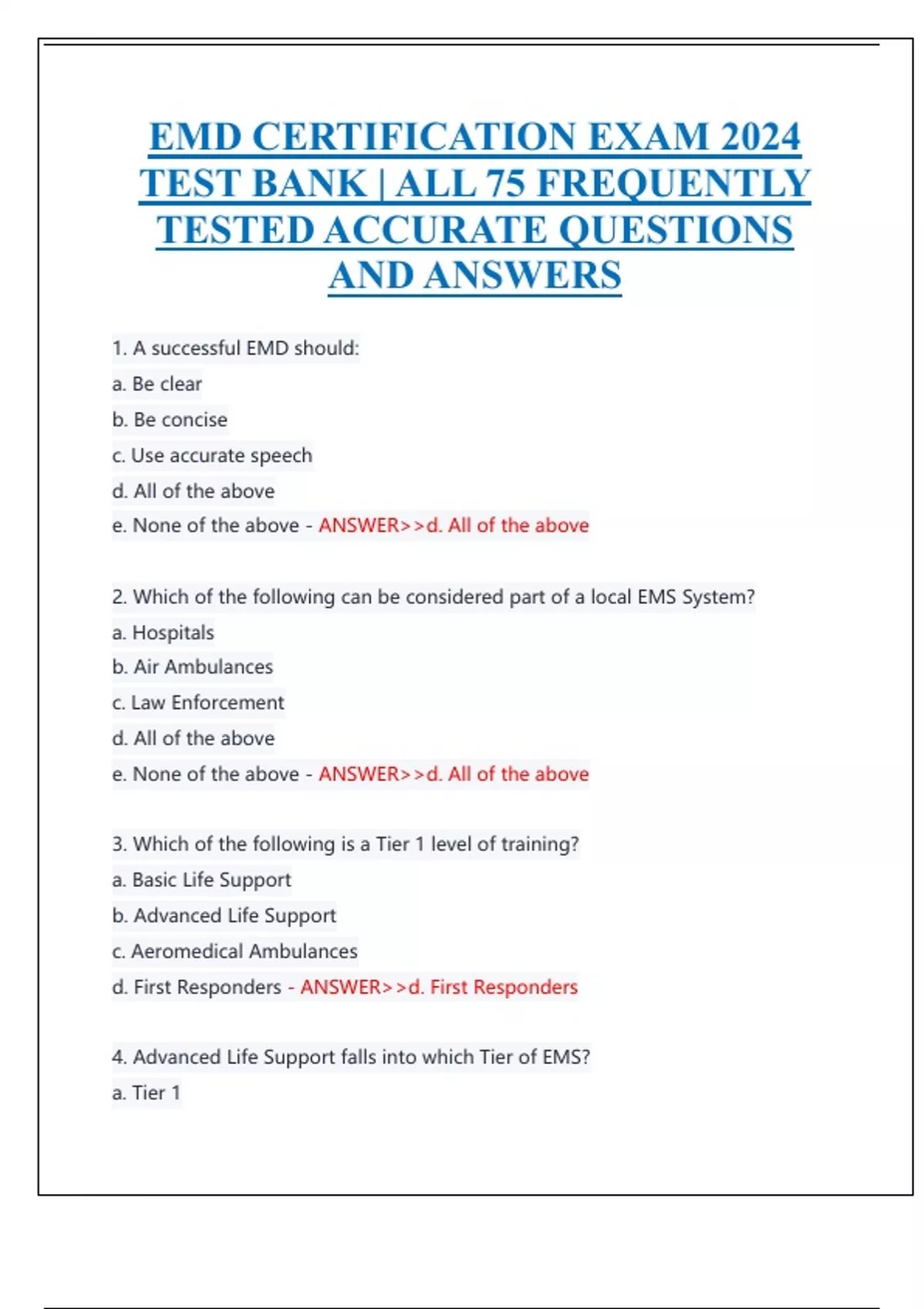 EMD CERTIFICATION EXAM 2024 TEST BANK | ALL 75 FREQUENTLY TESTED ACCURATE QUESTIONS AND ANSWERS

1. A successful EMD should:
a. Be clear
b. Be concise
c. Use accurate speech
d. All of the above
e. None of the above - ANSWER>>d. All of the above

2. Which of the following can be considered part of a local EMS System?
a. Hospitals
b. Air Ambulances
c. Law Enforcement
d. All of the above
e. None of the above - ANSWER>>d. All of the above

3. Which of the following is a Tier 1 level of training?
a. Basic Life Support
b. Advanced Life Support
c. Aeromedical Ambulances
d. First Responders - ANSWER>>d. First Responders

4. Advanced Life Support falls into which Tier of EMS?
a. Tier 1